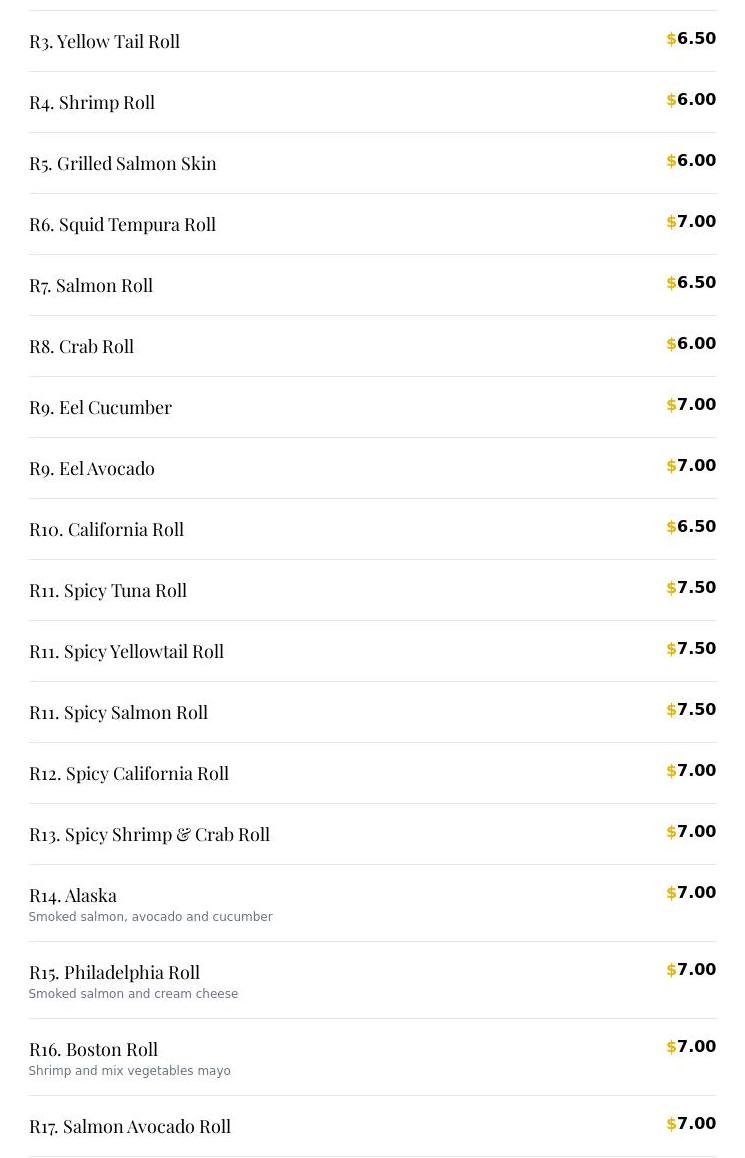 R3. Yellow Tail Roll $6.50

R4. Shrimp Roll $6.00

R5. Grilled Salmon Skin $6.00

R6. Squid Tempura Roll $7.00

R7. Salmon Roll $6.50

R8. Crab Roll $6.00

R9. Eel Cucumber $7.00

R9. Eel Avocado $7.00

R10. California Roll $6.50

R11. Spicy Tuna Roll $7.50

R11. Spicy Yellowtail Roll $7.50

R11. Spicy Salmon Roll $7.50

R12. Spicy California Roll $7.00

R13. Spicy Shrimp & Crab Roll $7.00

R14. Alaska $7.00
Smoked salmon, avocado and cucumber

R15. Philadelphia Roll $7.00
Smoked salmon and cream cheese

R16. Boston Roll $7.00
Shrimp and mix vegetables mayo

R17. Salmon Avocado Roll $7.00